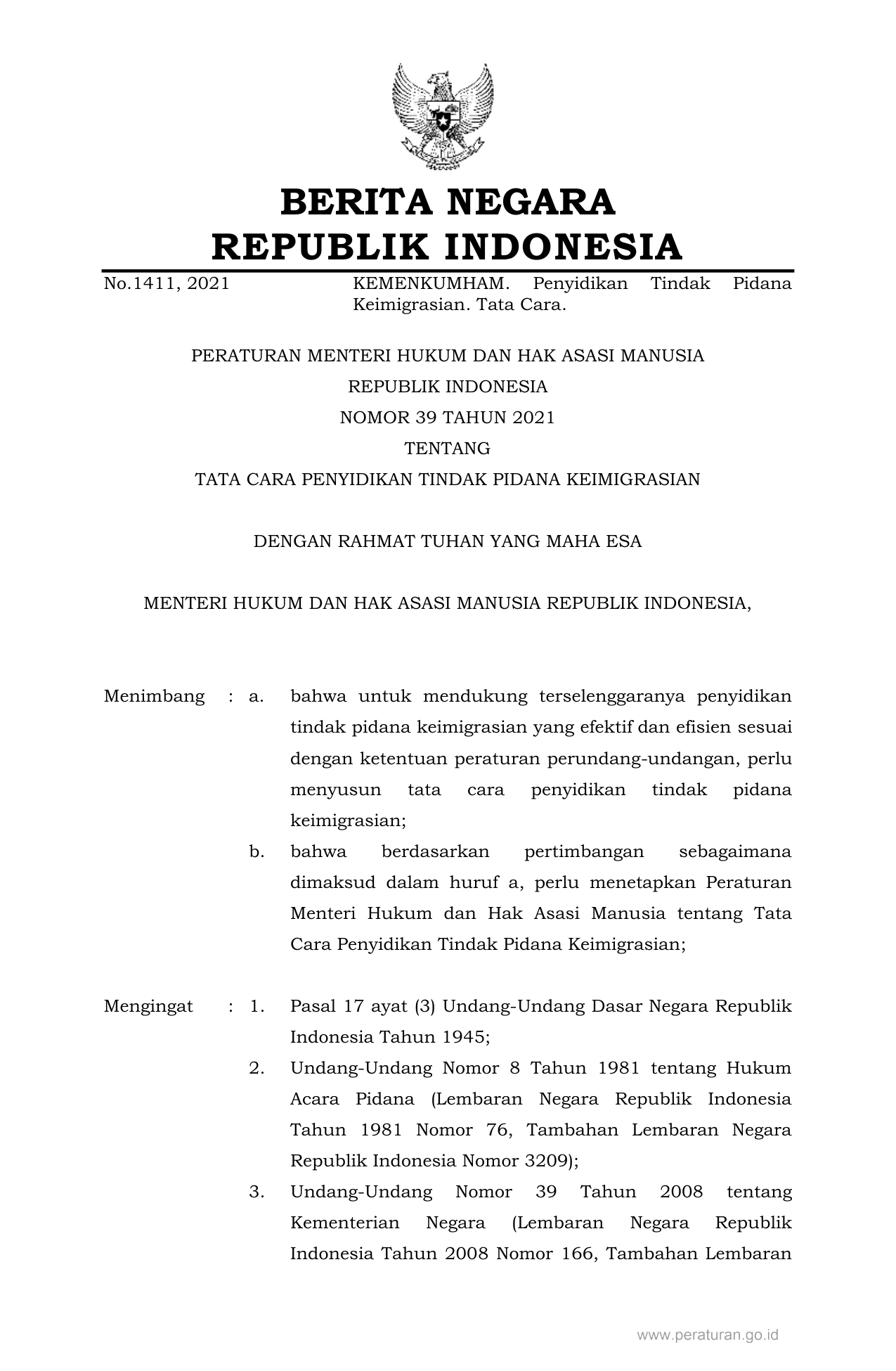 BERITA NEGARA
REPUBLIK INDONESIA

No.1411, 2021

KEMENKUMHAM. Penyidikan Tindak Pidana Keimigrasian. Tata Cara.

PERATURAN MENTERI HUKUM DAN HAK ASASI MANUSIA
REPUBLIK INDONESIA
NOMOR 39 TAHUN 2021
TENTANG
TATA CARA PENYIDIKAN TINDAK PIDANA KEIMIGRASIAN

DENGAN RAHMAT TUHAN YANG MAHA ESA

MENTERI HUKUM DAN HAK ASASI MANUSIA REPUBLIK INDONESIA,

Menimbang : a. bahwa untuk mendukung terselenggaranya penyidikan tindak pidana keimigrasian yang efektif dan efisien sesuai dengan ketentuan peraturan perundang-undangan, perlu menyusun tata cara penyidikan tindak pidana keimigrasian;

b. bahwa berdasarkan pertimbangan sebagaimana dimaksud dalam huruf a, perlu menetapkan Peraturan Menteri Hukum dan Hak Asasi Manusia tentang Tata Cara Penyidikan Tindak Pidana Keimigrasian;

Mengingat : 1. Pasal 17 ayat (3) Undang-Undang Dasar Negara Republik Indonesia Tahun 1945;

2. Undang-Undang Nomor 8 Tahun 1981 tentang Hukum Acara Pidana (Lembaran Negara Republik Indonesia Tahun 1981 Nomor 76, Tambahan Lembaran Negara Republik Indonesia Nomor 3209);

3. Undang-Undang Nomor 39 Tahun 2008 tentang Kementerian Negara (Lembaran Negara Republik Indonesia Tahun 2008 Nomor 166, Tambahan Lembaran

www.peraturan.go.id